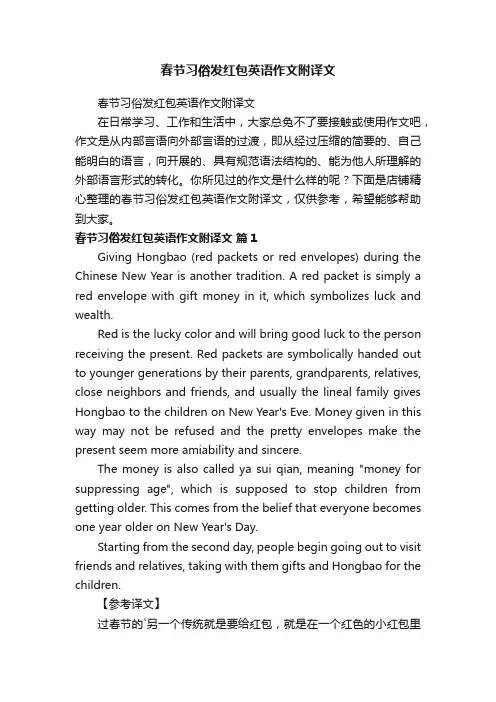 春节习俗发红包英语作文附译文

春节习俗发红包英语作文附译文

在日常学习、工作和生活中，大家总免不了要接触或使用作文吧，作文是从内部言语向外部言语的过渡，即从经过压缩的简要的、自己能明白的语言，向开展的、具有规范语法结构的、能为他人所理解的外部语言形式的转化。你所见过的作文是什么样的呢？下面是店铺精心整理的春节习俗发红包英语作文附译文，仅供参考，希望能够帮助到大家。

春节习俗发红包英语作文附译文 篇1

Giving Hongbao (red packets or red envelopes) during the Chinese New Year is another tradition. A red packet is simply a red envelope with gift money in it, which symbolizes luck and wealth.

Red is the lucky color and will bring good luck to the person receiving the present. Red packets are symbolically handed out to younger generations by their parents, grandparents, relatives, close neighbors and friends, and usually the lineal family gives Hongbao to the children on New Year's Eve. Money given in this way may not be refused and the pretty envelopes make the present seem more amiability and sincere.

The money is also called ya sui qian, meaning "money for suppressing age", which is supposed to stop children from getting older. This comes from the belief that everyone becomes one year older on New Year's Day.

Starting from the second day, people begin going out to visit friends and relatives, taking with them gifts and Hongbao for the children.

【参考译文】

过春节的`另一个传统就是要给红包，就是在一个红色的小红包里